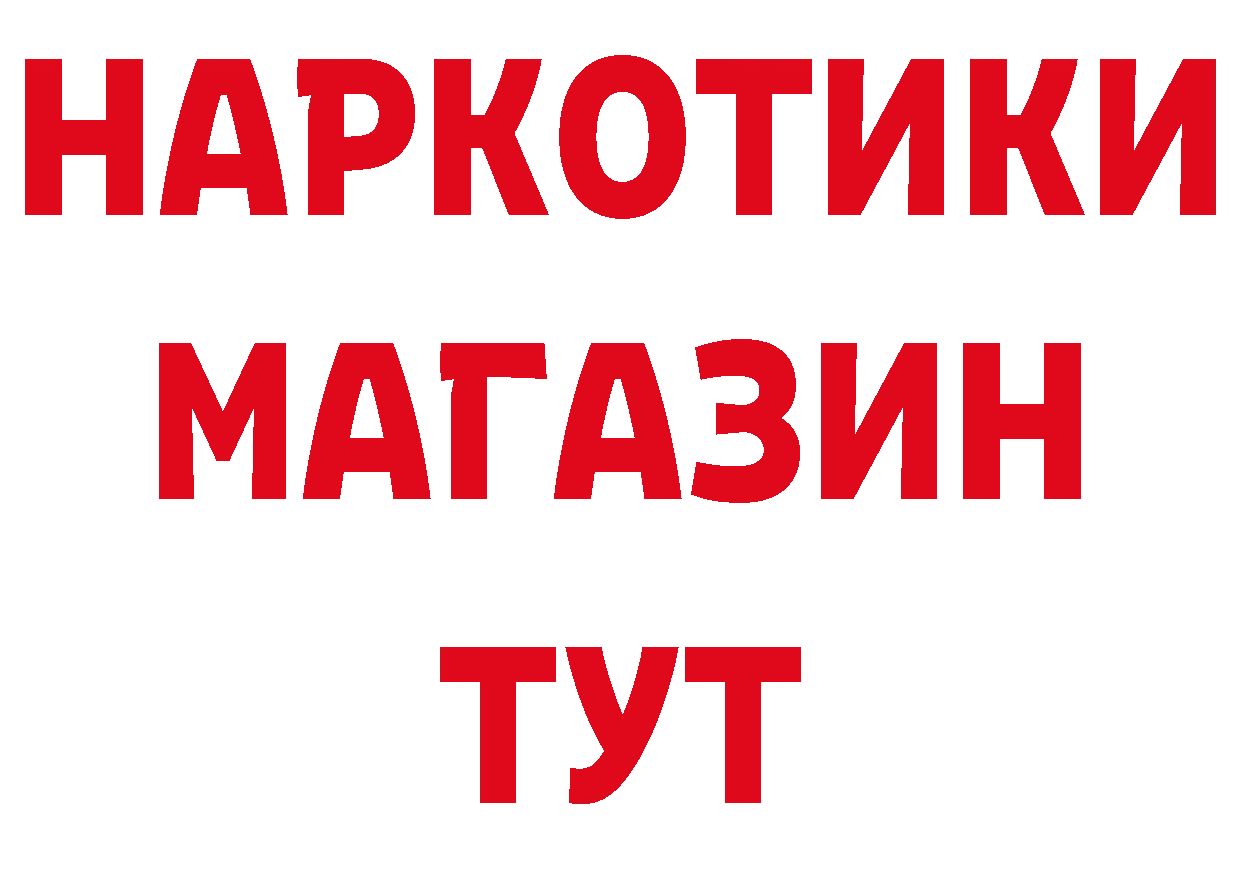 НАРКОТИКИ
МАГАЗИН
ТУТ